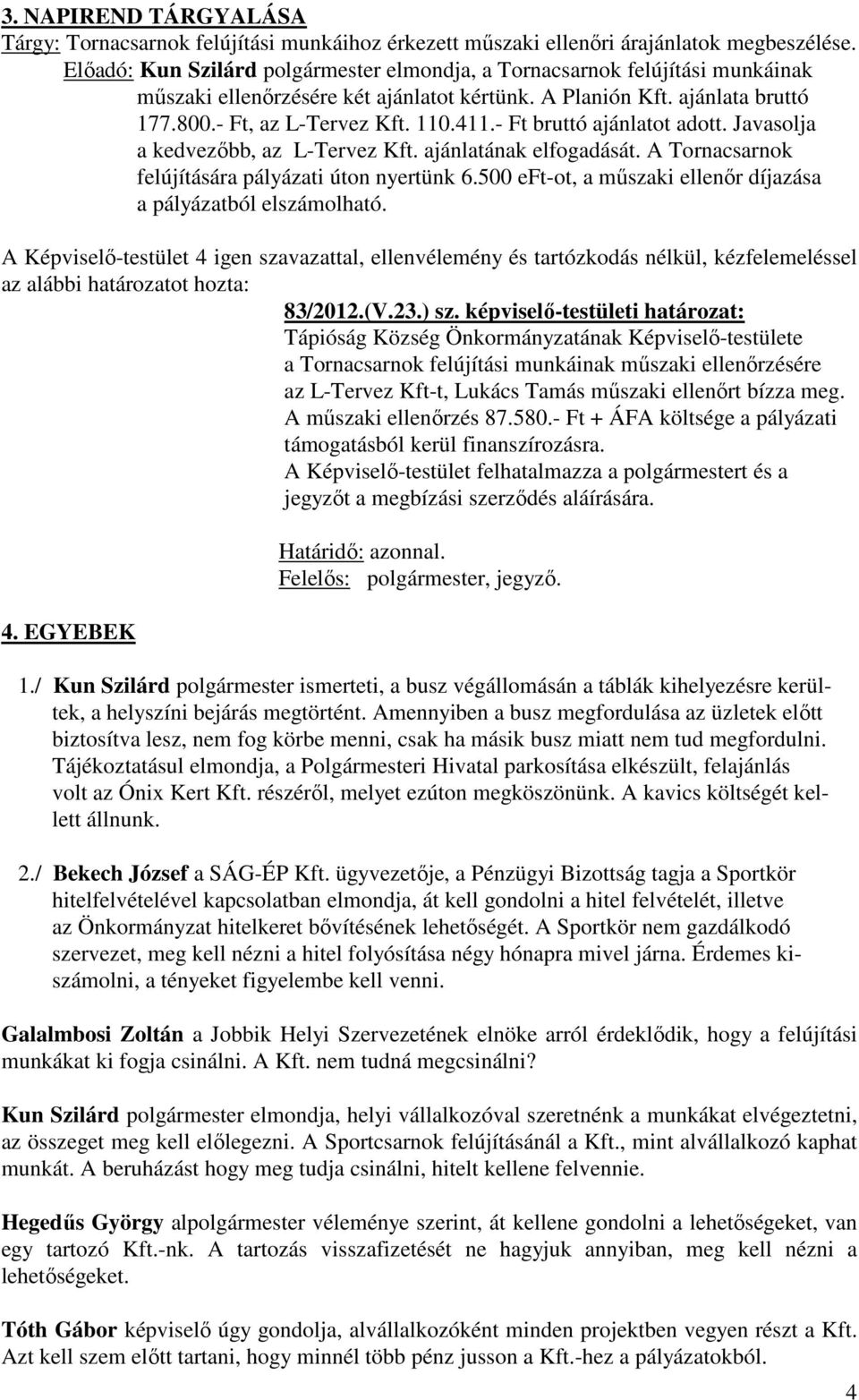 3. NAPIREND TÁRGYALÁSA
Tárgy: Tornacsarnok felújítási munkáihoz érkezett műszaki ellenőri árajánlatok megbeszélése.
Előadó: Kun Szilárd polgármester elmondja, a Tornacsarnok felújítási munkáinak műszaki ellenőrzésére két ajánlatot kértünk. A Planión Kft. ajánlata bruttó 177.800.- Ft, az L-Tervez Kft. 110.411.- Ft bruttó ajánlatot adott. Javasolja a kedvezőbb, az L-Tervez Kft. ajánlatának elfogadását. A Tornacsarnok felújítására pályázati úton nyertünk 6.500 eFt-ot, a műszaki ellenőr díjazása a pályázatból elszámolható.

A Képviselő-testület 4 igen szavazattal, ellenvélemény és tartózkodás nélkül, kézfelemeléssel az alábbi határozatot hozta:

83/2012.(V.23.) sz. képviselő-testületi határozat:
Tápióság Község Önkormányzatának Képviselő-testülete a Tornacsarnok felújítási munkáinak műszaki ellenőrzésére az L-Tervez Kft-t, Lukács Tamás műszaki ellenőrt bízza meg. A műszaki ellenőrzés 87.580.- Ft + ÁFA költsége a pályázati támogatásból kerül finanszírozásra.
A Képviselő-testület felhatalmazza a polgármestert és a jegyzőt a megbízási szerződés aláírására.

Határidő: azonnal.
Felelős: polgármester, jegyző.

4. EGYEBEK

1./ Kun Szilárd polgármester ismerteti, a busz végállomásán a táblák kihelyezésre kerültek, a helyszíni bejárás megtörtént. Amennyiben a busz megfordulása az üzletek előtt biztosítva lesz, nem fog körbe menni, csak ha másik busz miatt nem tud megfordulni. Tájékoztatásul elmondja, a Polgármesteri Hivatal parkosítása elkészült, felajánlás volt az Ónix Kert Kft. részéről, melyet ezúton megköszönünk. A kavics költségét kellett állnunk.

2./ Bekech József a SÁG-ÉP Kft. ügyvezetője, a Pénzügyi Bizottság tagja a Sportkör hitelfelvételével kapcsolatban elmondja, át kell gondolni a hitel felvételét, illetve az Önkormányzat hitelkeret bővítésének lehetőségét. A Sportkör nem gazdálkodó szervezet, meg kell nézni a hitel folyósítása négy hónapra mivel járna. Érdemes kiszámolni, a tényeket figyelembe kell venni.

Galalmbosi Zoltán a Jobbik Helyi Szervezetének elnöke arról érdeklődik, hogy a felújítási munkákat ki fogja csinálni. A Kft. nem tudná megcsinálni?

Kun Szilárd polgármester elmondja, helyi vállalkozóval szeretnénk a munkákat elvégeztetni, az összeget meg kell előlegezni. A Sportcsarnok felújításánál a Kft., mint alvállalkozó kaphat munkát. A beruházást hogy meg tudja csinálni, hitelt kellene felvennie.

Hegedűs György alpolgármester véleménye szerint, át kellene gondolni a lehetőségeket, van egy tartozó Kft.-nk. A tartozás visszafizetését ne hagyjuk annyiban, meg kell nézni a lehetőségeket.

Tóth Gábor képviselő úgy gondolja, alvállalkozóként minden projektben vegyen részt a Kft. Azt kell szem előtt tartani, hogy minnél több pénz jusson a Kft.-hez a pályázatokból.

4